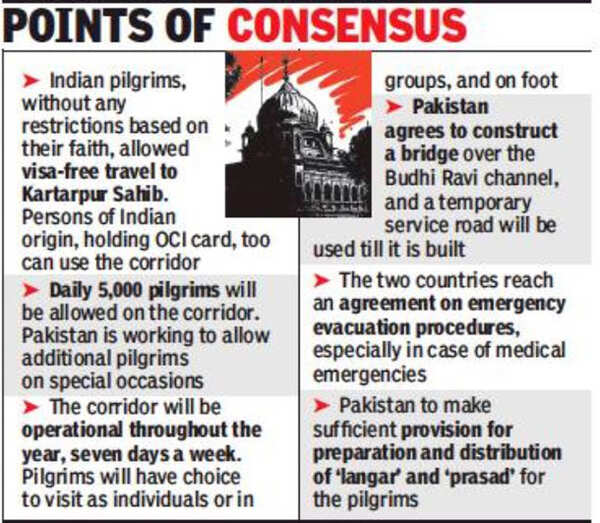 POINTS OF CONSENSUS

➤ Indian pilgrims, without any restrictions based on their faith, allowed visa-free travel to Kartarpur Sahib. Persons of Indian origin, holding OCI card, too can use the corridor

➤ Daily 5,000 pilgrims will be allowed on the corridor. Pakistan is working to allow additional pilgrims on special occasions

➤ The corridor will be operational throughout the year, seven days a week. Pilgrims will have choice to visit as individuals or in groups, and on foot

➤ Pakistan agrees to construct a bridge over the Budhi Ravi channel, and a temporary service road will be used till it is built

➤ The two countries reach an agreement on emergency evacuation procedures, especially in case of medical emergencies

➤ Pakistan to make sufficient provision for preparation and distribution of 'langar' and 'prasad' for the pilgrims